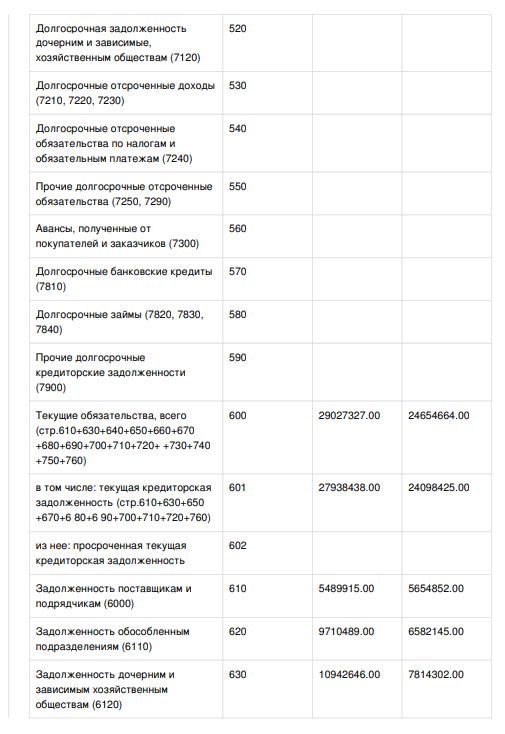 | | | | |
|---|---|---|---|
| Долгосрочная задолженность дочерним и зависимые, хозяйственным обществам (7120) | 520 | | |
| Долгосрочные отсроченные доходы (7210, 7220, 7230) | 530 | | |
| Долгосрочные отсроченные обязательства по налогам и обязательным платежам (7240) | 540 | | |
| Прочие долгосрочные отсроченные обязательства (7250, 7290) | 550 | | |
| Авансы, полученные от покупателей и заказчиков (7300) | 560 | | |
| Долгосрочные банковские кредиты (7810) | 570 | | |
| Долгосрочные займы (7820, 7830, 7840) | 580 | | |
| Прочие долгосрочные кредиторские задолженности (7900) | 590 | | |
| Текущие обязательства, всего (стр.610+630+640+650+660+670 +680+690+700+710+720+ +730+740 +750+760) | 600 | 29027327.00 | 24654664.00 |
| в том числе: текущая кредиторская задолженность (стр.610+630+650 +670+6 80+6 90+700+710+720+760) | 601 | 27938438.00 | 24098425.00 |
| из нее: просроченная текущая кредиторская задолженность | 602 | | |
| Задолженность поставщикам и подрядчикам (6000) | 610 | 5489915.00 | 5654852.00 |
| Задолженность обособленным подразделениям (6110) | 620 | 9710489.00 | 6582145.00 |
| Задолженность дочерним и зависимым хозяйственным обществам (6120) | 630 | 10942646.00 | 7814302.00 |